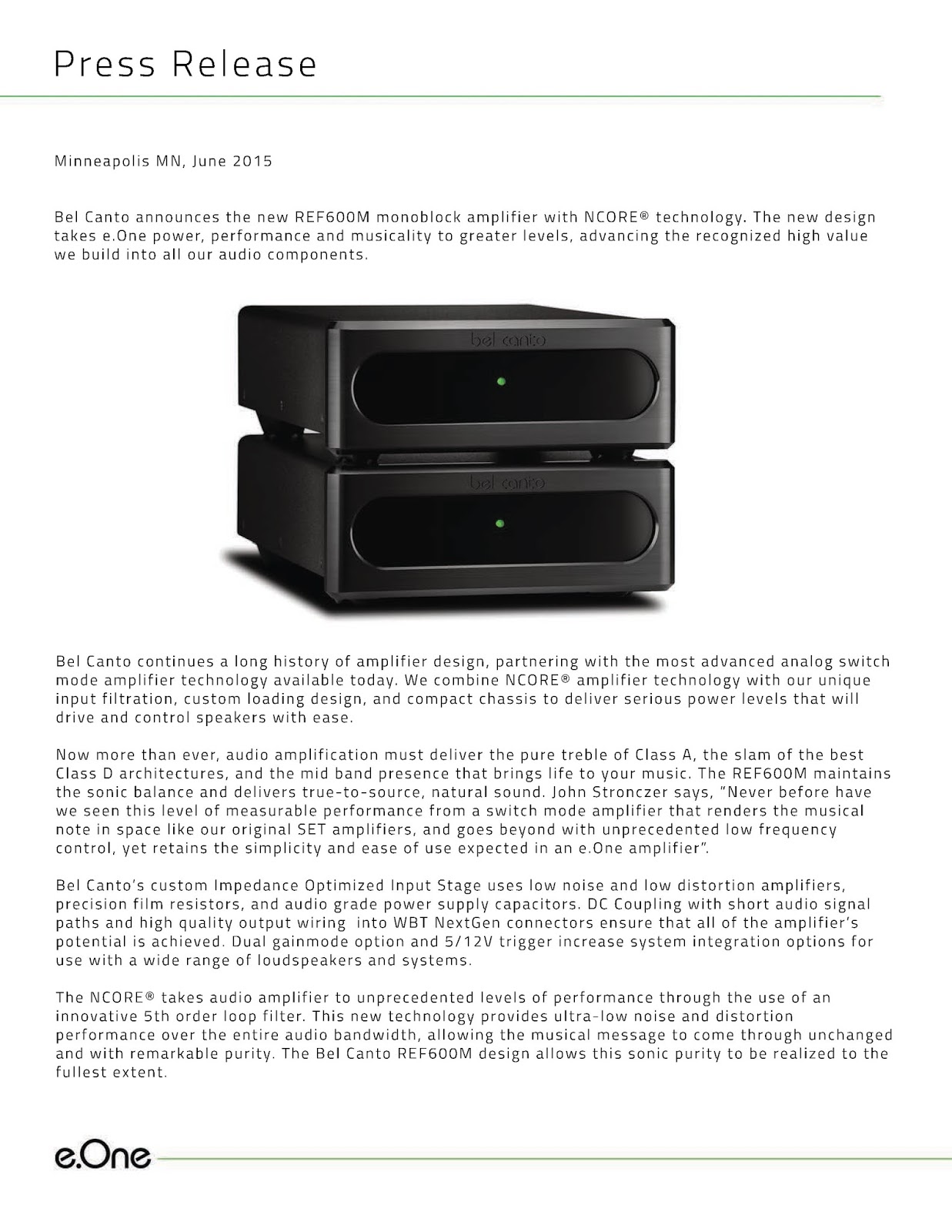 Press Release

Minneapolis MN, June 2015

Bel Canto announces the new REF600M monoblock amplifier with NCORE® technology. The new design takes e.One power, performance and musicality to greater levels, advancing the recognized high value we build into all our audio components.

bel canto

bel canto

Bel Canto continues a long history of amplifier design, partnering with the most advanced analog switch mode amplifier technology available today. We combine NCORE® amplifier technology with our unique input filtration, custom loading design, and compact chassis to deliver serious power levels that will drive and control speakers with ease.

Now more than ever, audio amplification must deliver the pure treble of Class A, the slam of the best Class D architectures, and the mid band presence that brings life to your music. The REF600M maintains the sonic balance and delivers true-to-source, natural sound. John Stronczer says, "Never before have we seen this level of measurable performance from a switch mode amplifier that renders the musical note in space like our original SET amplifiers, and goes beyond with unprecedented low frequency control, yet retains the simplicity and ease of use expected in an e.One amplifier".

Bel Canto's custom Impedance Optimized Input Stage uses low noise and low distortion amplifiers, precision film resistors, and audio grade power supply capacitors. DC Coupling with short audio signal paths and high quality output wiring into WBT NextGen connectors ensure that all of the amplifier's potential is achieved. Dual gainmode option and 5/12V trigger increase system integration options for use with a wide range of loudspeakers and systems.

The NCORE® takes audio amplifier to unprecedented levels of performance through the use of an innovative 5th order loop filter. This new technology provides ultra-low noise and distortion performance over the entire audio bandwidth, allowing the musical message to come through unchanged and with remarkable purity. The Bel Canto REF600M design allows this sonic purity to be realized to the fullest extent.

e.One